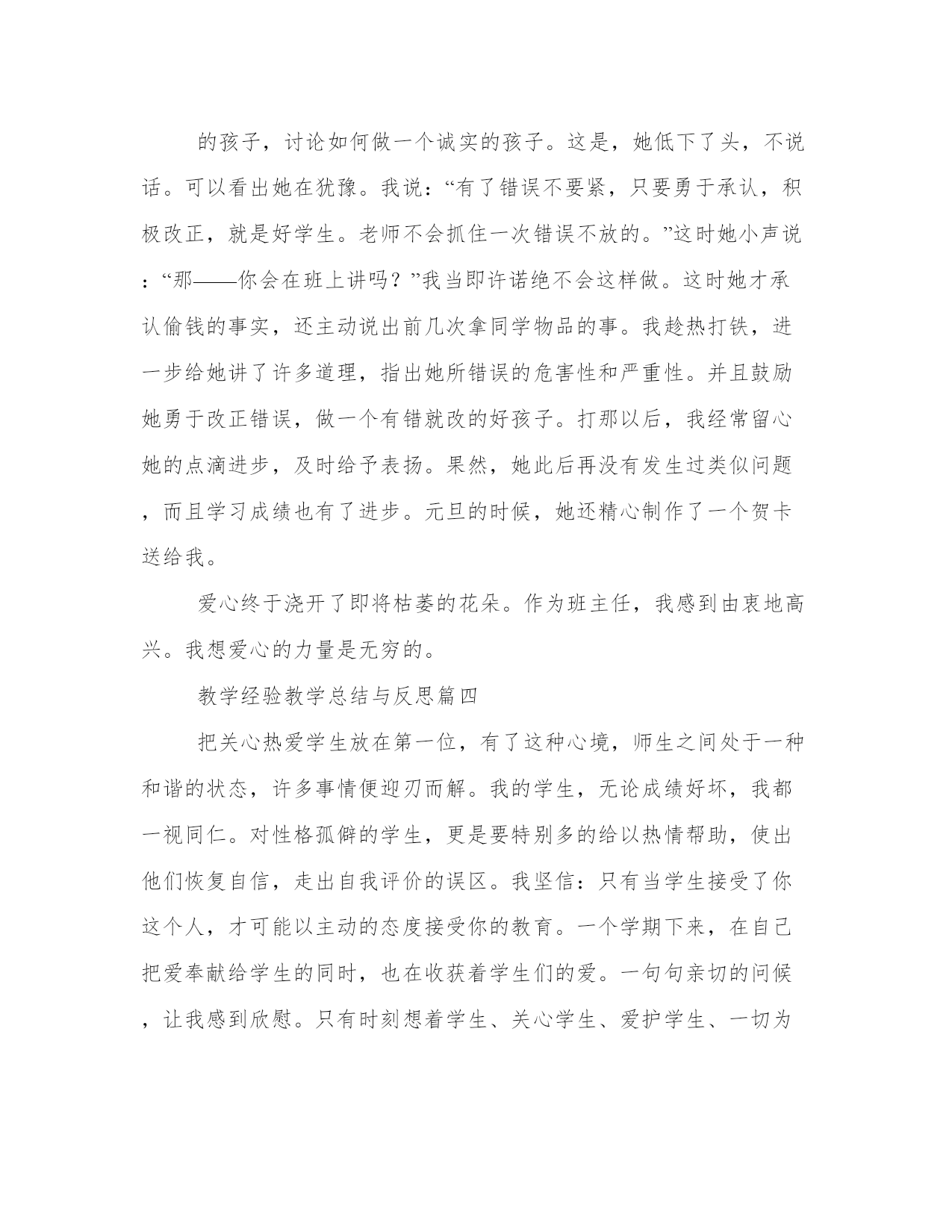 的孩子，讨论如何做一个诚实的孩子。这是，她低下了头，不说话。可以看出她在犹豫。我说：“有了错误不要紧，只要勇于承认，积极改正，就是好学生。老师不会抓住一次错误不放的。”这时她小声说：“那——你会在班上讲吗？”我当即许诺绝不会这样做。这时她才承认偷钱的事实，还主动说出前几次拿同学物品的事。我趁热打铁，进一步给她讲了许多道理，指出她所错误的危害性和严重性。并且鼓励她勇于改正错误，做一个有错就改的好孩子。打那以后，我经常留心她的点滴进步，及时给予表扬。果然，她此后再没有发生过类似问题，而且学习成绩也有了进步。元旦的时候，她还精心制作了一个贺卡送给我。

爱心终于浇开了即将枯萎的花朵。作为班主任，我感到由衷地高兴。我想爱心的力量是无穷的。

教学经验教学总结与反思篇四

把关心热爱学生放在第一位，有了这种心境，师生之间处于一种和谐的状态，许多事情便迎刃而解。我的学生，无论成绩好坏，我都一视同仁。对性格孤僻的学生，更是要特别多的给以热情帮助，使出他们恢复自信，走出自我评价的误区。我坚信：只有当学生接受了你这个人，才可能以主动的态度接受你的教育。一个学期下来，在自己把爱奉献给学生的同时，也在收获着学生们的爱。一句句亲切的问候，让我感到欣慰。只有时刻想着学生、关心学生、爱护学生、一切为